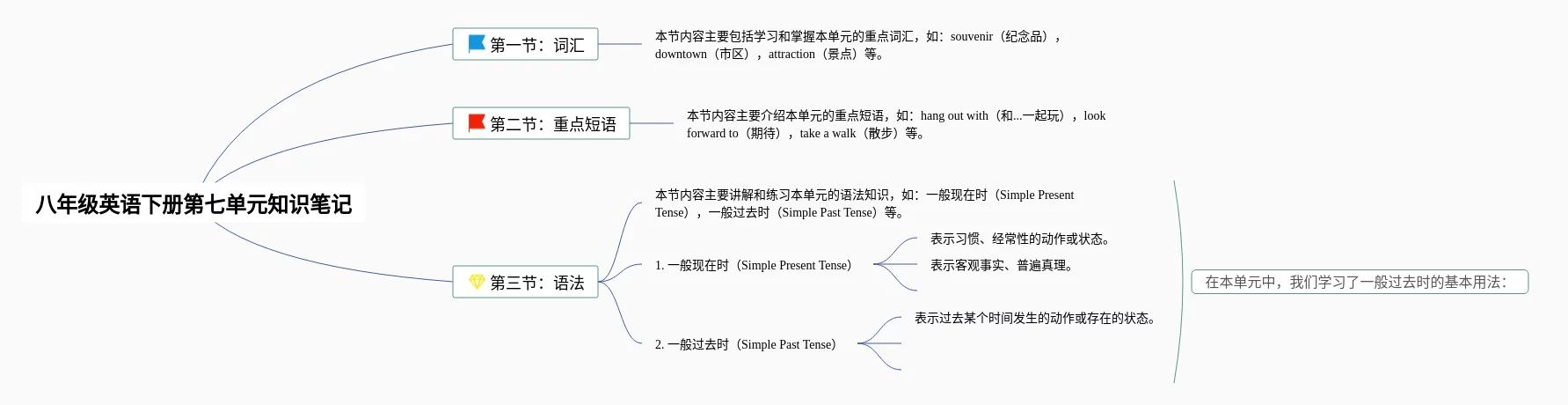 八年级英语下册第七单元知识笔记

第一节：词汇

本节内容主要包括学习和掌握本单元的重点词汇，如：souvenir（纪念品），downtown（市区），attraction（景点）等。

第二节：重点短语

本节内容主要介绍本单元的重点短语，如：hang out with（和...一起玩），look forward to（期待），take a walk（散步）等。

第三节：语法

本节内容主要讲解和练习本单元的语法知识，如：一般现在时（Simple Present Tense），一般过去时（Simple Past Tense）等。

1. 一般现在时（Simple Present Tense）

表示习惯、经常性的动作或状态。

表示客观事实、普遍真理。

2. 一般过去时（Simple Past Tense）

表示过去某个时间发生的动作或存在的状态。

在本单元中，我们学习了一般过去时的基本用法：